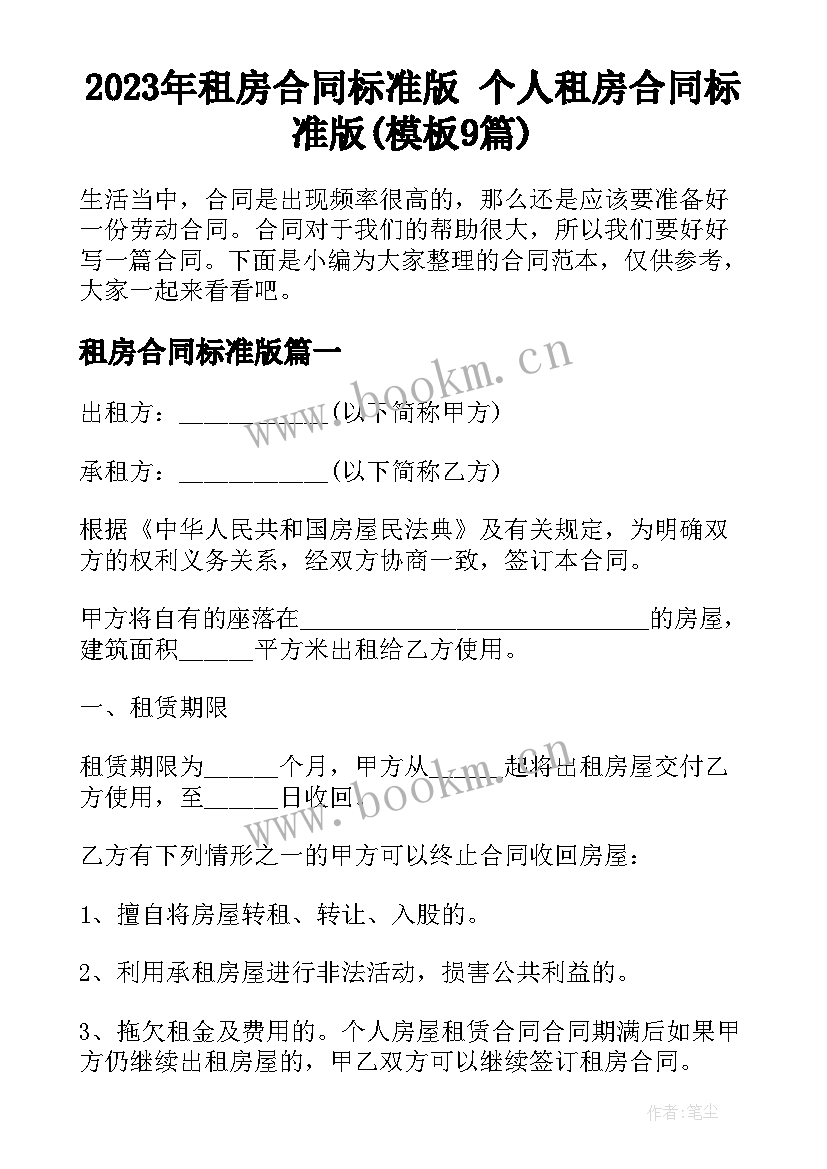 2023年租房合同标准版 个人租房合同标准版(模板9篇)

生活当中，合同是出现频率很高的，那么还是应该要准备好一份劳动合同。合同对于我们的帮助很大，所以我们要好好写一篇合同。下面是小编为大家整理的合同范本，仅供参考，大家一起来看看吧。

租房合同标准版篇一

www.bookm.cn

出租方：____________(以下简称甲方)

承租方：____________(以下简称乙方)

根据《中华人民共和国房屋民法典》及有关规定，为明确双方的权利义务关系，经双方协商一致，签订本合同。

甲方将自有的座落在____________________________的房屋，建筑面积______平方米出租给乙方使用。

一、租赁期限

租赁期限为______个月，甲方从______起将出租房屋交付乙方使用，至______日收回。

www.bookm.cn

乙方有下列情形之一的甲方可以终止合同收回房屋：

1、擅自将房屋转租、转让、入股的。

2、利用承租房屋进行非法活动，损害公共利益的。

3、拖欠租金及费用的。个人房屋租赁合同合同期满后如果甲方仍继续出租房屋的，甲乙双方可以继续签订租房合同。

作者：笔尘